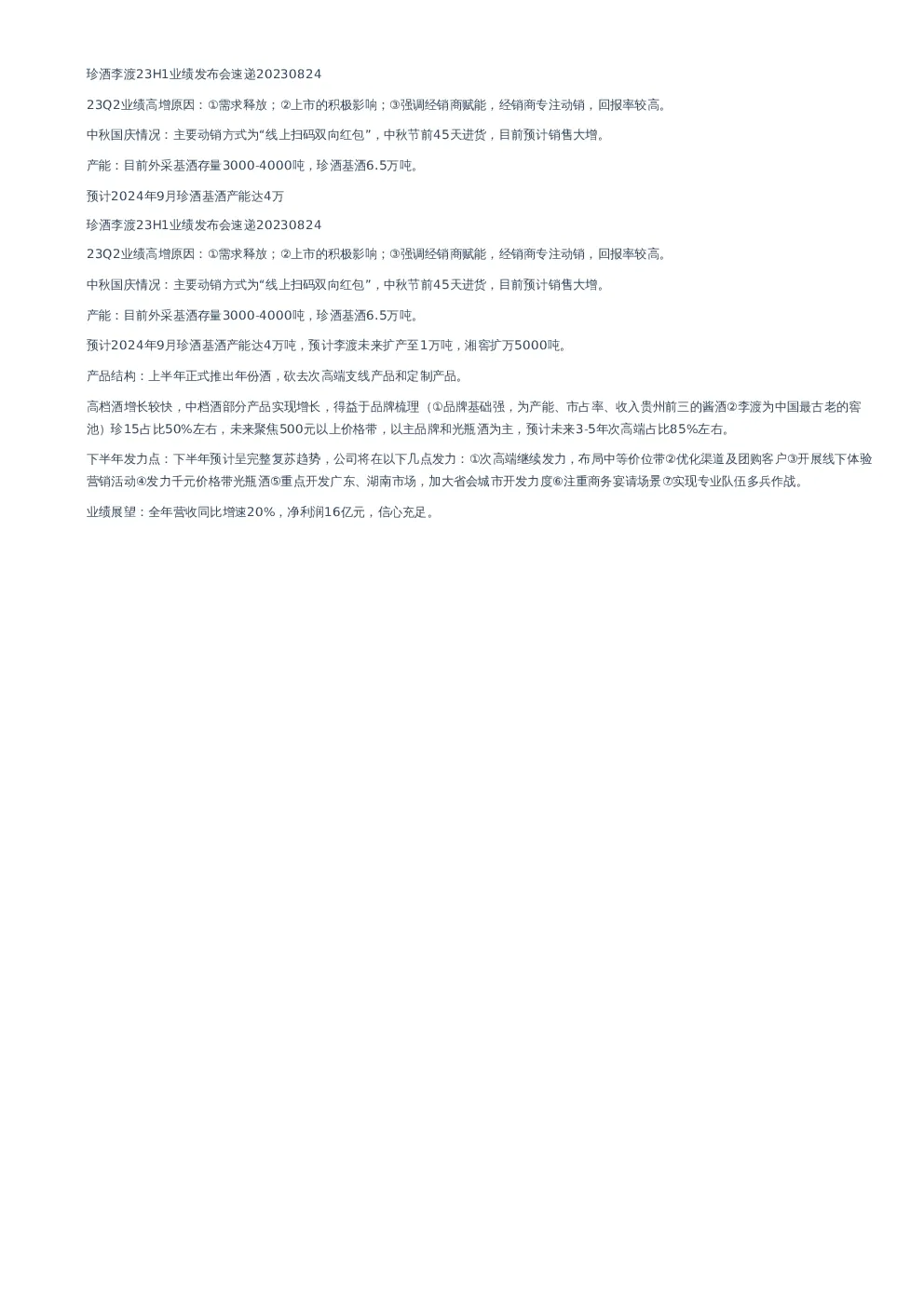 珍酒李渡23H1业绩发布会速递20230824

23Q2业绩高增原因：①需求释放；②上市的积极影响；③强调经销商赋能，经销商专注动销，回报率较高。

中秋国庆情况：主要动销方式为“线上扫码双向红包”，中秋节前45天进货，目前预计销售大增。

产能：目前外采基酒存量3000-4000吨，珍酒基酒6.5万吨。

预计2024年9月珍酒基酒产能达4万

珍酒李渡23H1业绩发布会速递20230824

23Q2业绩高增原因：①需求释放；②上市的积极影响；③强调经销商赋能，经销商专注动销，回报率较高。

中秋国庆情况：主要动销方式为“线上扫码双向红包”，中秋节前45天进货，目前预计销售大增。

产能：目前外采基酒存量3000-4000吨，珍酒基酒6.5万吨。

预计2024年9月珍酒基酒产能达4万吨，预计李渡未来扩产至1万吨，湘窖扩万5000吨。

产品结构：上半年正式推出年份酒，砍去次高端支线产品和定制产品。

高档酒增长较快，中档酒部分产品实现增长，得益于品牌梳理（①品牌基础强，为产能、市占率、收入贵州前三的酱酒②李渡为中国最古老的窖池）珍15占比50%左右，未来聚焦500元以上价格带，以主品牌和光瓶酒为主，预计未来3-5年次高端占比85%左右。

下半年发力点：下半年预计呈完整复苏趋势，公司将在以下几点发力：①次高端继续发力，布局中等价位带②优化渠道及团购客户③开展线下体验营销活动④发力千元价格带光瓶酒⑤重点开发广东、湖南市场，加大省会城市开发力度⑥注重商务宴请场景⑦实现专业队伍多兵作战。

业绩展望：全年营收同比增速20%，净利润16亿元，信心充足。